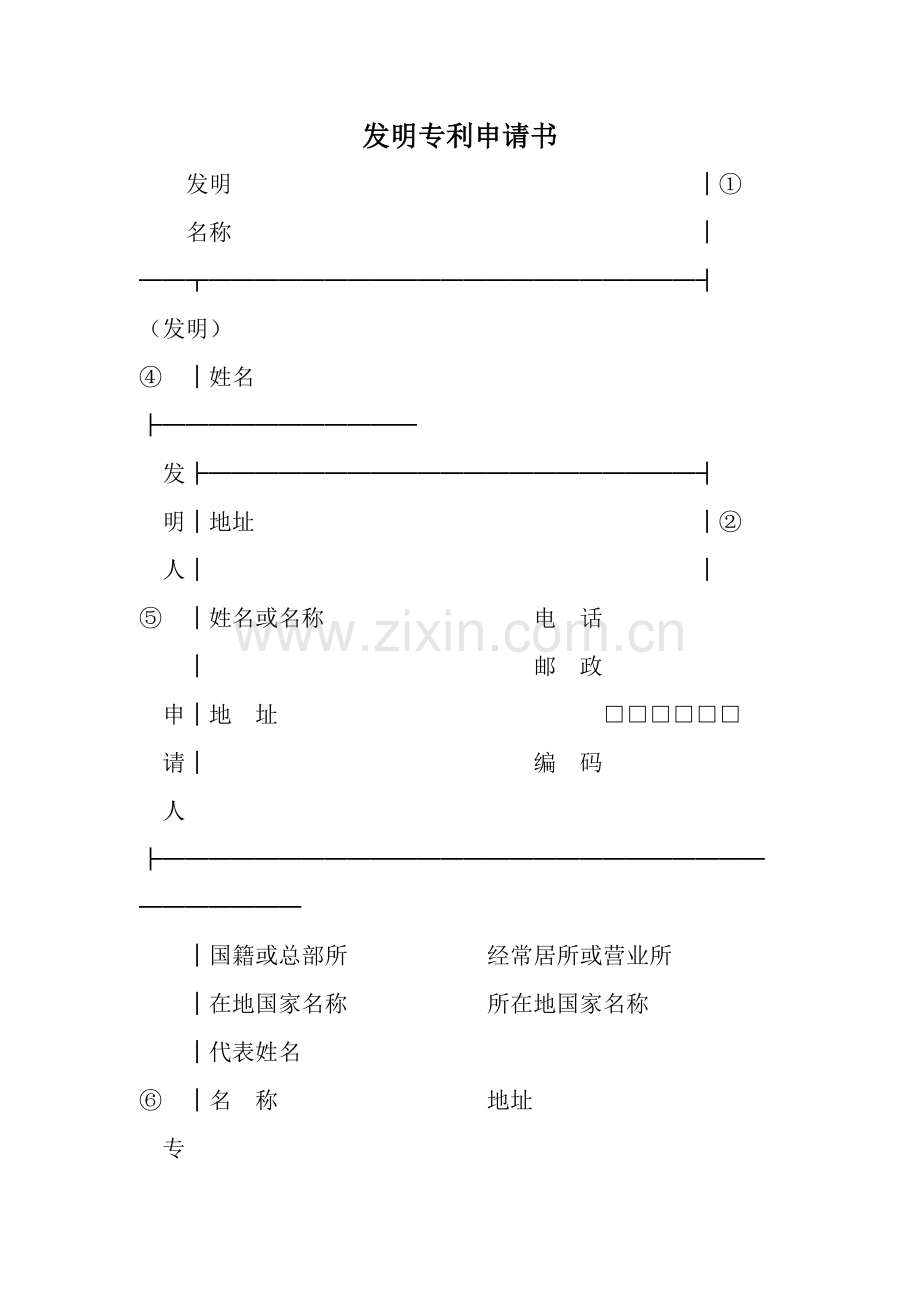 发明专利申请书

发明 ①

名称

（发明）

④ 姓名

发

明 地址 ②

人

⑤ 姓名或名称 电 话

邮 政

申 地 址 ☐☐☐☐☐☐

请 编 码

人

国籍或总部所 经常居所或营业所

在地国家名称 所在地国家名称

代表姓名

⑥ 名 称 地址

专

www.zixin.com.cn